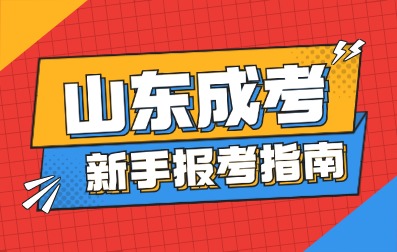 山东成考
新手报考指南